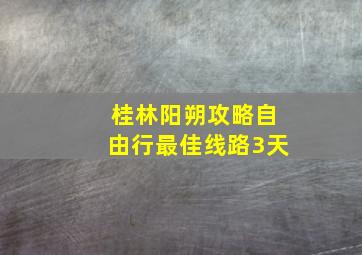 桂林阳朔攻略自由行最佳线路3天